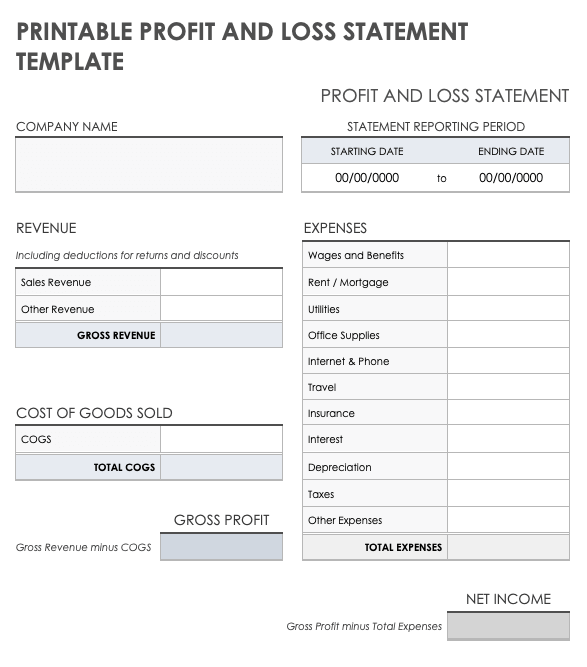 PRINTABLE PROFIT AND LOSS STATEMENT TEMPLATE

PROFIT AND LOSS STATEMENT

COMPANY NAME

STATEMENT REPORTING PERIOD

| STARTING DATE | | ENDING DATE |
|---|---|---|
| 00/00/0000 | to | 00/00/0000 |

REVENUE

Including deductions for returns and discounts

| Sales Revenue | |
|---|---|
| Other Revenue | |
| GROSS REVENUE | |

COST OF GOODS SOLD

| COGS | |
|---|---|
| TOTAL COGS | |

GROSS PROFIT

Gross Revenue minus COGS

EXPENSES

| Wages and Benefits | |
|---|---|
| Rent / Mortgage | |
| Utilities | |
| Office Supplies | |
| Internet & Phone | |
| Travel | |
| Insurance | |
| Interest | |
| Depreciation | |
| Taxes | |
| Other Expenses | |
| TOTAL EXPENSES | |

NET INCOME

Gross Profit minus Total Expenses